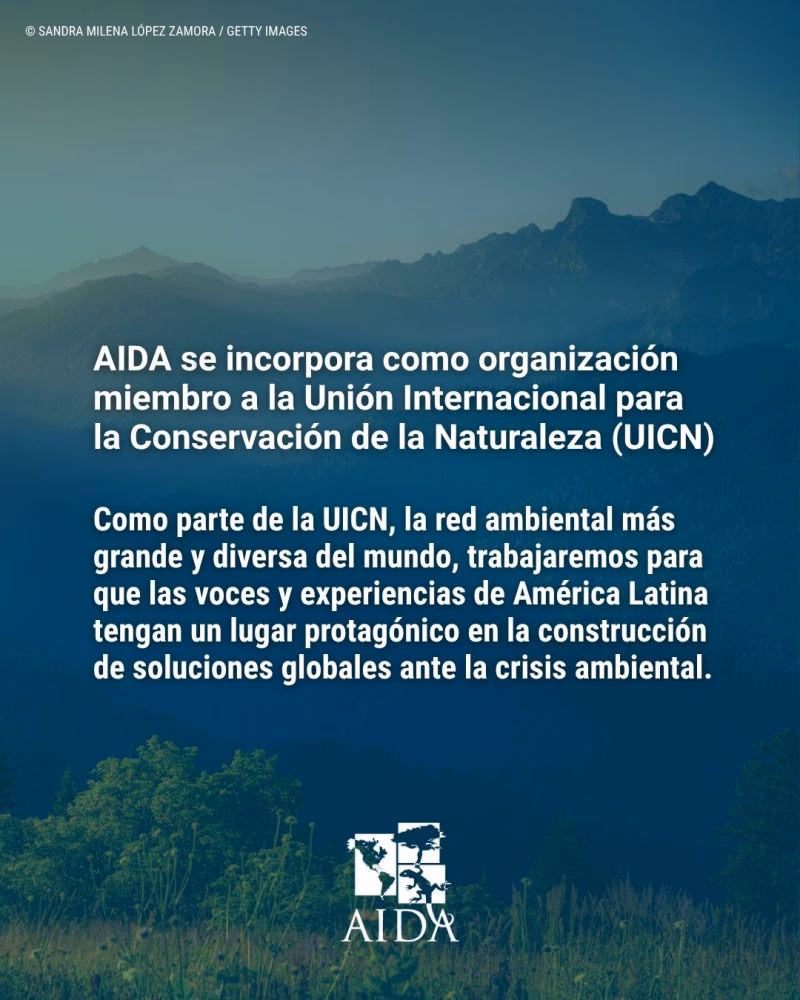 © SANDRA MILENA LÓPEZ ZAMORA / GETTY IMAGES

AIDA se incorpora como organización miembro a la Unión Internacional para la Conservación de la Naturaleza (UICN)

Como parte de la UICN, la red ambiental más grande y diversa del mundo, trabajaremos para que las voces y experiencias de América Latina tengan un lugar protagónico en la construcción de soluciones globales ante la crisis ambiental.

AIDA